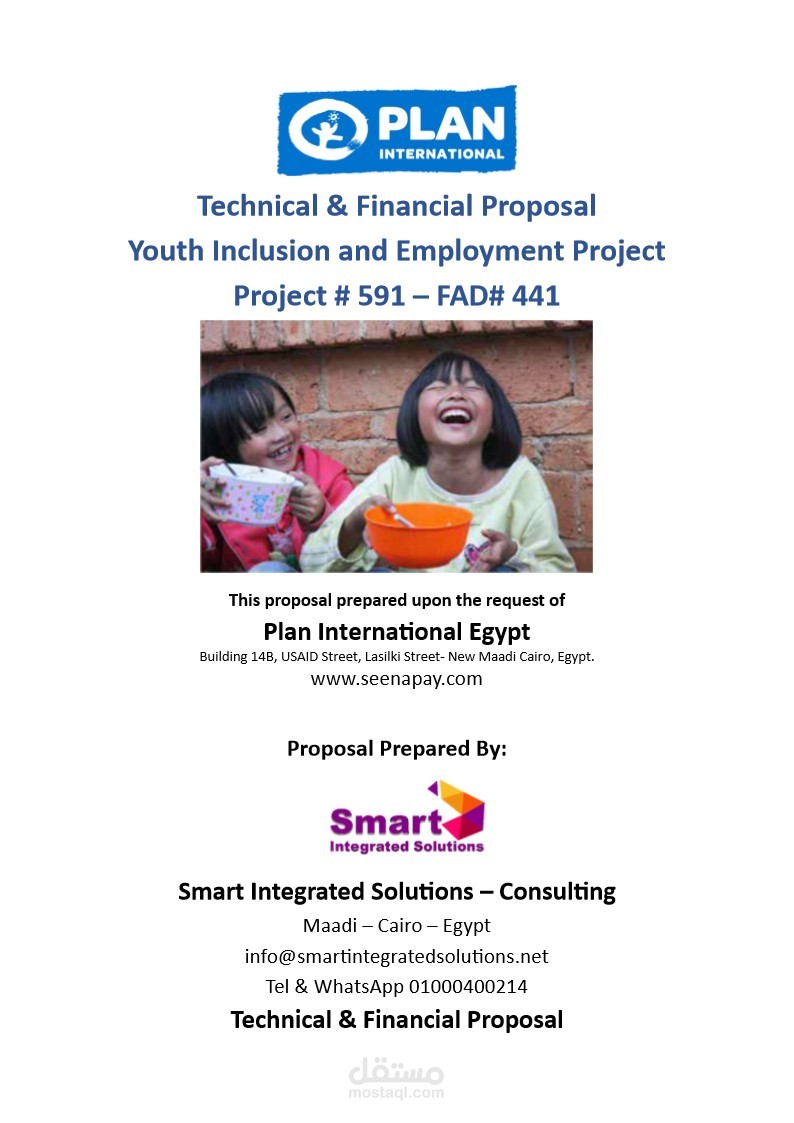 PLAN INTERNATIONAL

Technical & Financial Proposal
Youth Inclusion and Employment Project
Project # 591 – FAD# 441

This proposal prepared upon the request of
Plan International Egypt
Building 14B, USAID Street, Lasilki Street- New Maadi Cairo, Egypt.
www.seenapay.com

Proposal Prepared By:

Smart
Integrated Solutions

Smart Integrated Solutions – Consulting
Maadi – Cairo – Egypt
info@smartintegratedsolutions.net
Tel & WhatsApp 01000400214
Technical & Financial Proposal

مستقل
mostaql.com